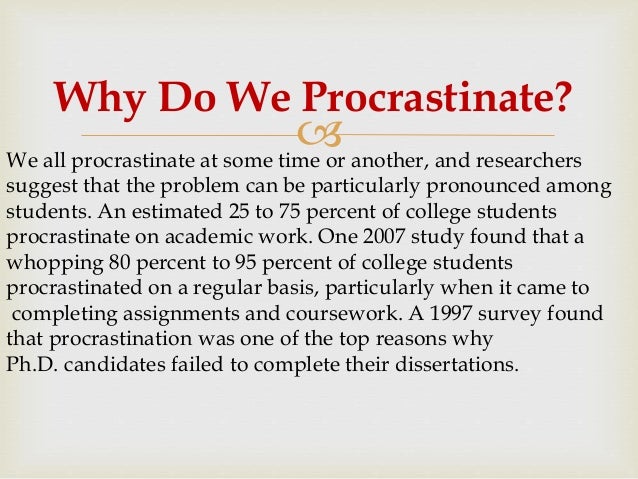 Why Do We Procrastinate?

We all procrastinate at some time or another, and researchers suggest that the problem can be particularly pronounced among students. An estimated 25 to 75 percent of college students procrastinate on academic work. One 2007 study found that a whopping 80 percent to 95 percent of college students procrastinated on a regular basis, particularly when it came to completing assignments and coursework. A 1997 survey found that procrastination was one of the top reasons why Ph.D. candidates failed to complete their dissertations.